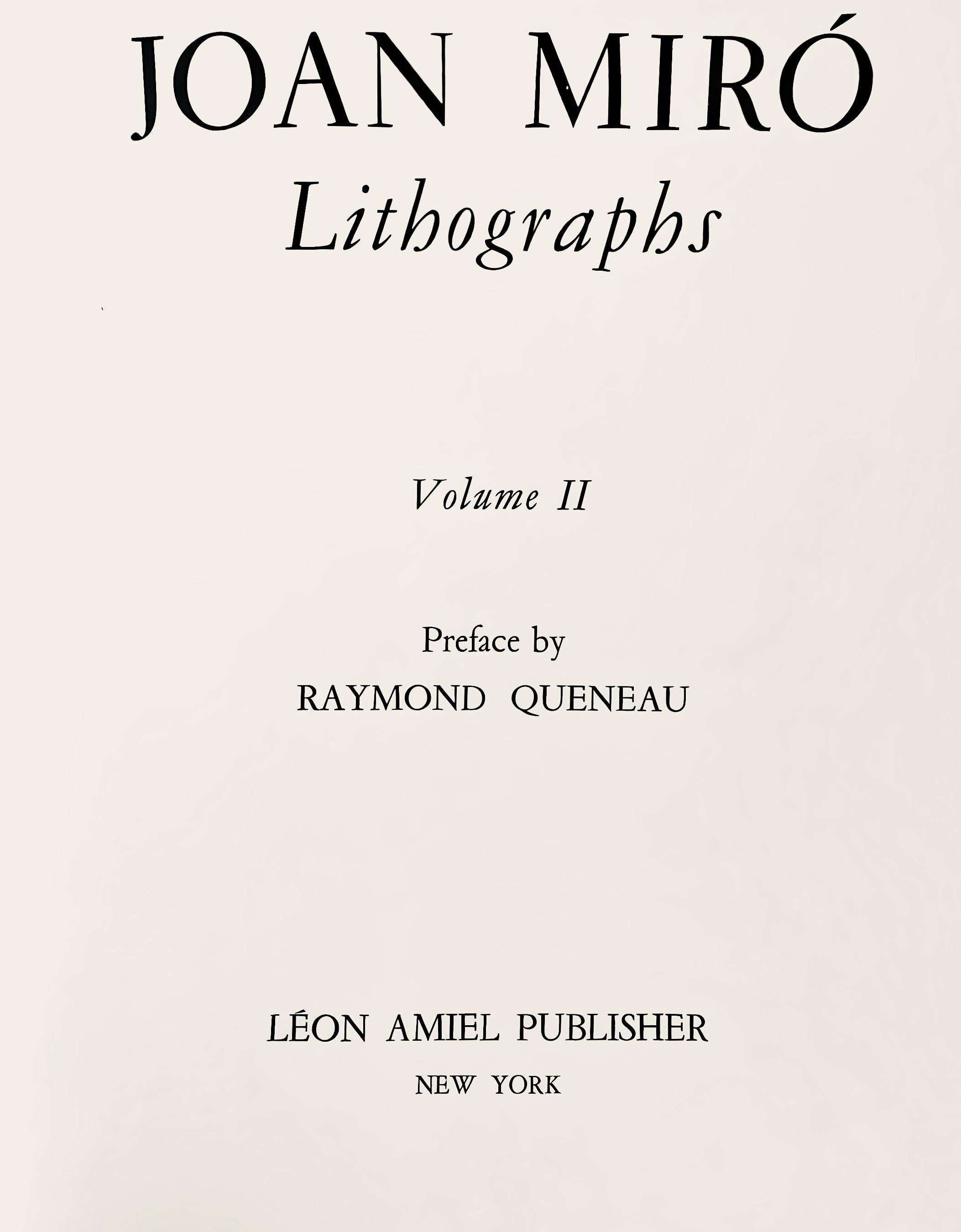 JOAN MIRÓ
Lithographs

Volume II

Preface by
RAYMOND QUENEAU

LÉON AMIEL PUBLISHER
NEW YORK